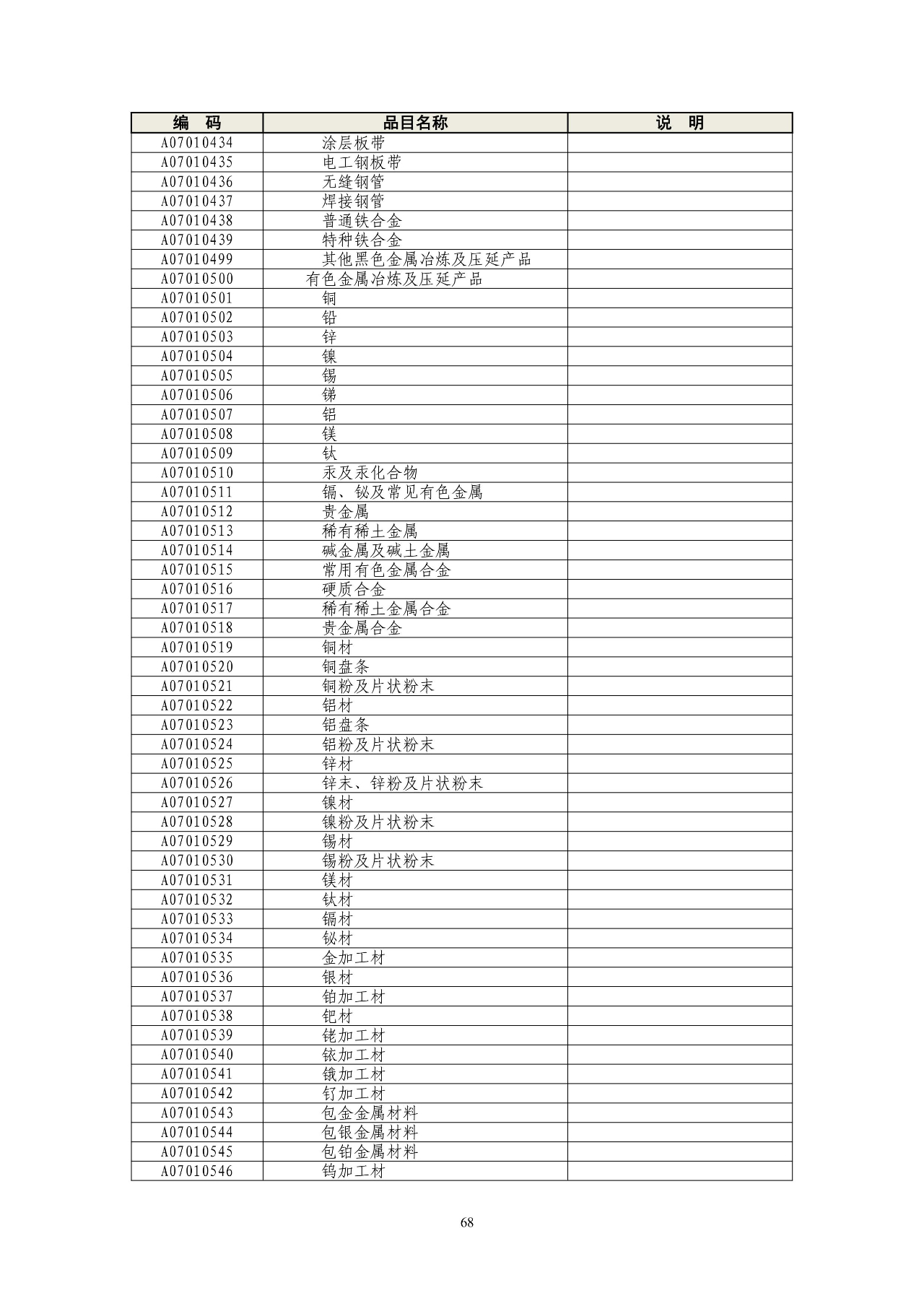 | 编　码 | 品目名称 | 说　明 |
|---|---|---|
| A07010434 | 涂层板带 | |
| A07010435 | 电工钢板带 | |
| A07010436 | 无缝钢管 | |
| A07010437 | 焊接钢管 | |
| A07010438 | 普通铁合金 | |
| A07010439 | 特种铁合金 | |
| A07010499 | 其他黑色金属冶炼及压延产品 | |
| A07010500 | 有色金属冶炼及压延产品 | |
| A07010501 | 铜 | |
| A07010502 | 铅 | |
| A07010503 | 锌 | |
| A07010504 | 镍 | |
| A07010505 | 锡 | |
| A07010506 | 锑 | |
| A07010507 | 铝 | |
| A07010508 | 镁 | |
| A07010509 | 钛 | |
| A07010510 | 汞及汞化合物 | |
| A07010511 | 镉、铋及常见有色金属 | |
| A07010512 | 贵金属 | |
| A07010513 | 稀有稀土金属 | |
| A07010514 | 碱金属及碱土金属 | |
| A07010515 | 常用有色金属合金 | |
| A07010516 | 硬质合金 | |
| A07010517 | 稀有稀土金属合金 | |
| A07010518 | 贵金属合金 | |
| A07010519 | 铜材 | |
| A07010520 | 铜盘条 | |
| A07010521 | 铜粉及片状粉末 | |
| A07010522 | 铝材 | |
| A07010523 | 铝盘条 | |
| A07010524 | 铝粉及片状粉末 | |
| A07010525 | 锌材 | |
| A07010526 | 锌末、锌粉及片状粉末 | |
| A07010527 | 镍材 | |
| A07010528 | 镍粉及片状粉末 | |
| A07010529 | 锡材 | |
| A07010530 | 锡粉及片状粉末 | |
| A07010531 | 镁材 | |
| A07010532 | 钛材 | |
| A07010533 | 镉材 | |
| A07010534 | 铋材 | |
| A07010535 | 金加工材 | |
| A07010536 | 银材 | |
| A07010537 | 铂加工材 | |
| A07010538 | 钯材 | |
| A07010539 | 铑加工材 | |
| A07010540 | 铱加工材 | |
| A07010541 | 锇加工材 | |
| A07010542 | 钌加工材 | |
| A07010543 | 包金金属材料 | |
| A07010544 | 包银金属材料 | |
| A07010545 | 包铂金属材料 | |
| A07010546 | 钨加工材 | |

68